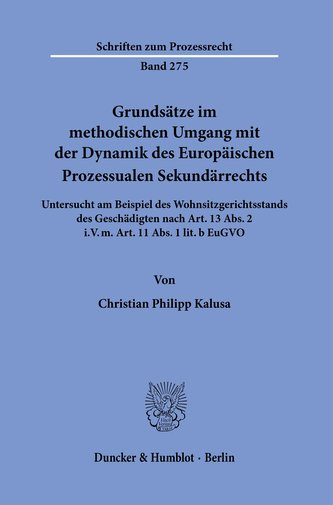 Schriften zum Prozessrecht

Band 275

Grundsätze im methodischen Umgang mit der Dynamik des Europäischen Prozessualen Sekundärrechts

Untersucht am Beispiel des Wohnsitzgerichtsstands des Geschädigten nach Art. 13 Abs. 2 i.V.m. Art. 11 Abs. 1 lit. b EuGVO

Von

Christian Philipp Kalusa

Duncker & Humblot · Berlin